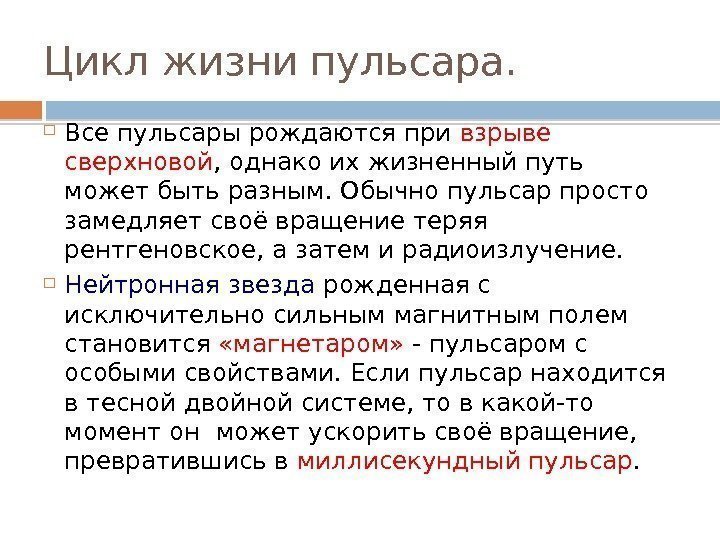 Цикл жизни пульсара.

☐ Все пульсары рождаются при взрыве сверхновой, однако их жизненный путь может быть разным. Обычно пульсар просто замедляет своё вращение теряя рентгеновское, а затем и радиоизлучение.

☐ Нейтронная звезда рожденная с исключительно сильным магнитным полем становится «магнетаром» - пульсаром с особыми свойствами. Если пульсар находится в тесной двойной системе, то в какой-то момент он может ускорить своё вращение, превратившись в миллисекундный пульсар.